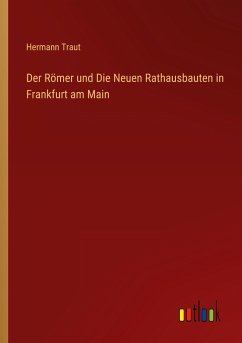 Hermann Traut

Der Römer und Die Neuen Rathausbauten in Frankfurt am Main

outlook